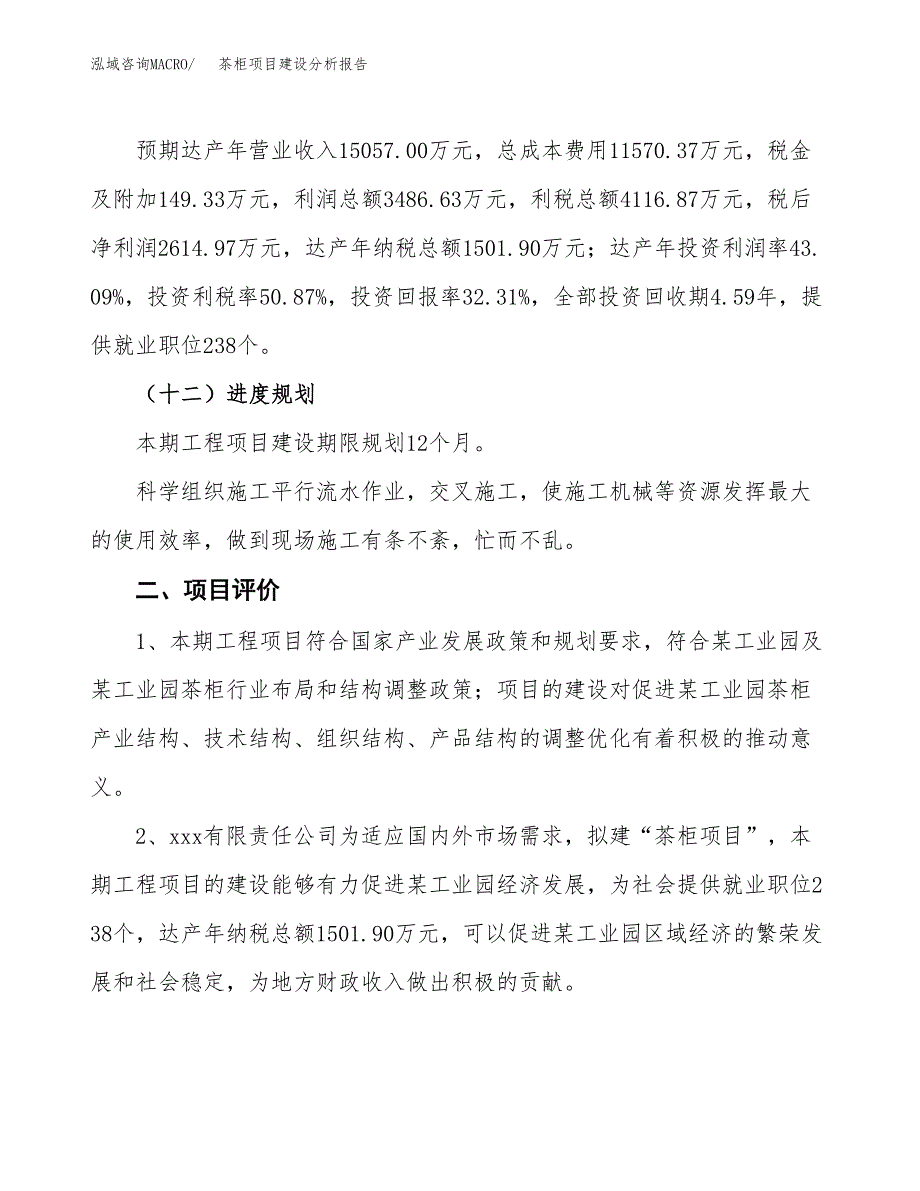 泓域咨询MACRO/　茶柜项目建设分析报告

预期达产年营业收入15057.00万元，总成本费用11570.37万元，税金及附加149.33万元，利润总额3486.63万元，利税总额4116.87万元，税后净利润2614.97万元，达产年纳税总额1501.90万元；达产年投资利润率43.09%，投资利税率50.87%，投资回报率32.31%，全部投资回收期4.59年，提供就业职位238个。

（十二）进度规划

本期工程项目建设期限规划12个月。

科学组织施工平行流水作业，交叉施工，使施工机械等资源发挥最大的使用效率，做到现场施工有条不紊，忙而不乱。

二、项目评价

1、本期工程项目符合国家产业发展政策和规划要求，符合某工业园及某工业园茶柜行业布局和结构调整政策；项目的建设对促进某工业园茶柜产业结构、技术结构、组织结构、产品结构的调整优化有着积极的推动意义。

2、xxx有限责任公司为适应国内外市场需求，拟建“茶柜项目”，本期工程项目的建设能够有力促进某工业园经济发展，为社会提供就业职位238个，达产年纳税总额1501.90万元，可以促进某工业园区域经济的繁荣发展和社会稳定，为地方财政收入做出积极的贡献。